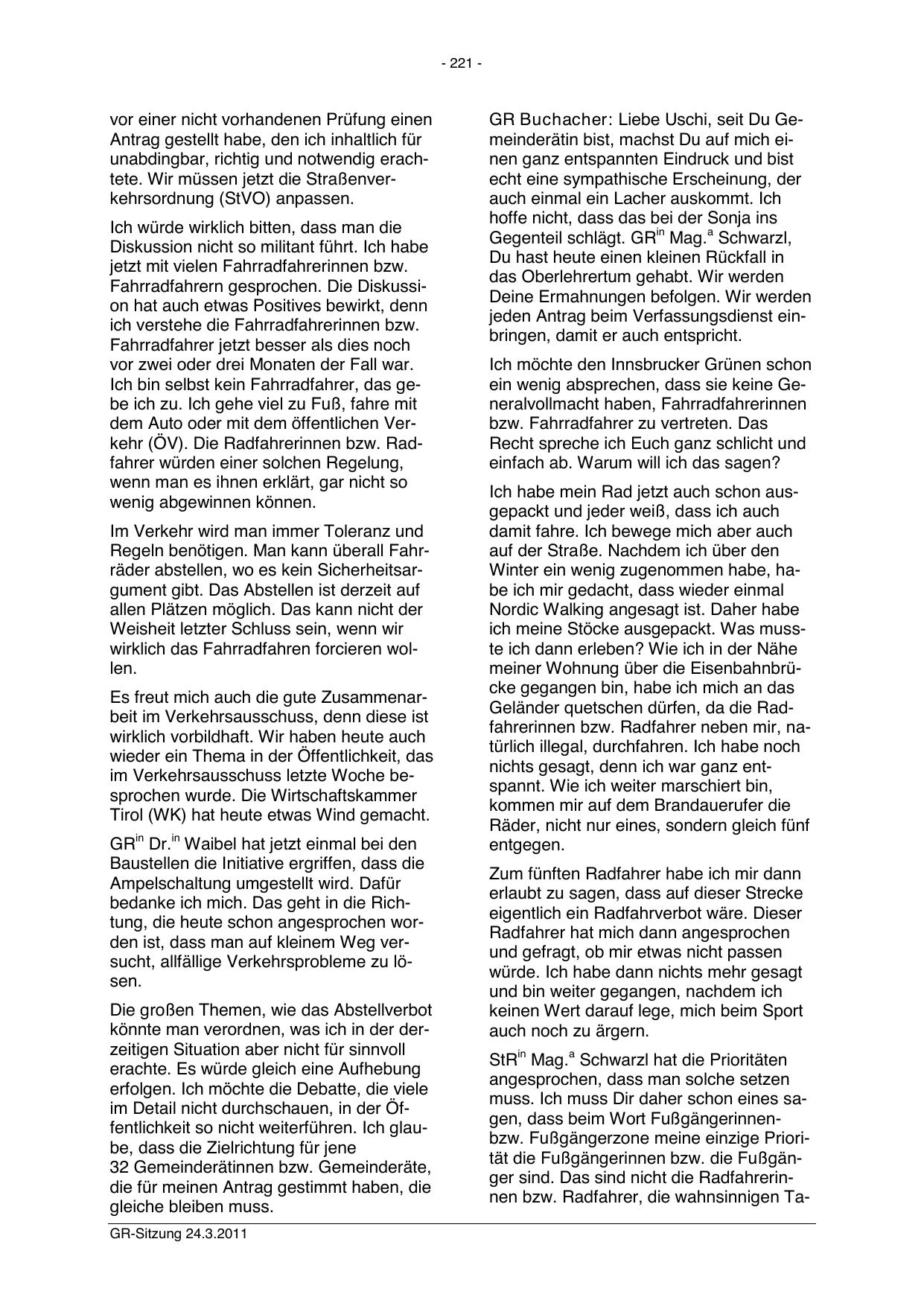 - 221 -

vor einer nicht vorhandenen Prüfung einen Antrag gestellt habe, den ich inhaltlich für unabdingbar, richtig und notwendig erachtete. Wir müssen jetzt die Straßenverkehrsordnung (StVO) anpassen.

Ich würde wirklich bitten, dass man die Diskussion nicht so militant führt. Ich habe jetzt mit vielen Fahrradfahrerinnen bzw. Fahrradfahrern gesprochen. Die Diskussion hat auch etwas Positives bewirkt, denn ich verstehe die Fahrradfahrerinnen bzw. Fahrradfahrer jetzt besser als dies noch vor zwei oder drei Monaten der Fall war. Ich bin selbst kein Fahrradfahrer, das gebe ich zu. Ich gehe viel zu Fuß, fahre mit dem Auto oder mit dem öffentlichen Verkehr (ÖV). Die Radfahrerinnen bzw. Radfahrer würden einer solchen Regelung, wenn man es ihnen erklärt, gar nicht so wenig abgewinnen können.

Im Verkehr wird man immer Toleranz und Regeln benötigen. Man kann überall Fahrräder abstellen, wo es kein Sicherheitsargument gibt. Das Abstellen ist derzeit auf allen Plätzen möglich. Das kann nicht der Weisheit letzter Schluss sein, wenn wir wirklich das Fahrradfahren forcieren wollen.

Es freut mich auch die gute Zusammenarbeit im Verkehrsausschuss, denn diese ist wirklich vorbildhaft. Wir haben heute auch wieder ein Thema in der Öffentlichkeit, das im Verkehrsausschuss letzte Woche besprochen wurde. Die Wirtschaftskammer Tirol (WK) hat heute etwas Wind gemacht.

GR$^{in}$ Dr.$^{in}$ Waibel hat jetzt einmal bei den Baustellen die Initiative ergriffen, dass die Ampelschaltung umgestellt wird. Dafür bedanke ich mich. Das geht in die Richtung, die heute schon angesprochen worden ist, dass man auf kleinem Weg versucht, allfällige Verkehrsprobleme zu lösen.

Die großen Themen, wie das Abstellverbot könnte man verordnen, was ich in der derzeitigen Situation aber nicht für sinnvoll erachte. Es würde gleich eine Aufhebung erfolgen. Ich möchte die Debatte, die viele im Detail nicht durchschauen, in der Öffentlichkeit so nicht weiterführen. Ich glaube, dass die Zielrichtung für jene 32 Gemeinderätinnen bzw. Gemeinderäte, die für meinen Antrag gestimmt haben, die gleiche bleiben muss.

GR Buchacher: Liebe Uschi, seit Du Gemeinderätin bist, machst Du auf mich einen ganz entspannten Eindruck und bist echt eine sympathische Erscheinung, der auch einmal ein Lacher auskommt. Ich hoffe nicht, dass das bei der Sonja ins Gegenteil schlägt. GR$^{in}$ Mag.$^{a}$ Schwarzl, Du hast heute einen kleinen Rückfall in das Oberlehrertum gehabt. Wir werden Deine Ermahnungen befolgen. Wir werden jeden Antrag beim Verfassungsdienst einbringen, damit er auch entspricht.

Ich möchte den Innsbrucker Grünen schon ein wenig absprechen, dass sie keine Generalvollmacht haben, Fahrradfahrerinnen bzw. Fahrradfahrer zu vertreten. Das Recht spreche ich Euch ganz schlicht und einfach ab. Warum will ich das sagen?

Ich habe mein Rad jetzt auch schon ausgepackt und jeder weiß, dass ich auch damit fahre. Ich bewege mich aber auch auf der Straße. Nachdem ich über den Winter ein wenig zugenommen habe, habe ich mir gedacht, dass wieder einmal Nordic Walking angesagt ist. Daher habe ich meine Stöcke ausgepackt. Was musste ich dann erleben? Wie ich in der Nähe meiner Wohnung über die Eisenbahnbrücke gegangen bin, habe ich mich an das Geländer quetschen dürfen, da die Radfahrerinnen bzw. Radfahrer neben mir, natürlich illegal, durchfahren. Ich habe noch nichts gesagt, denn ich war ganz entspannt. Wie ich weiter marschiert bin, kommen mir auf dem Brandauerufer die Räder, nicht nur eines, sondern gleich fünf entgegen.

Zum fünften Radfahrer habe ich mir dann erlaubt zu sagen, dass auf dieser Strecke eigentlich ein Radfahrverbot wäre. Dieser Radfahrer hat mich dann angesprochen und gefragt, ob mir etwas nicht passen würde. Ich habe dann nichts mehr gesagt und bin weiter gegangen, nachdem ich keinen Wert darauf lege, mich beim Sport auch noch zu ärgern.

StR$^{in}$ Mag.$^{a}$ Schwarzl hat die Prioritäten angesprochen, dass man solche setzen muss. Ich muss Dir daher schon eines sagen, dass beim Wort Fußgängerinnen- bzw. Fußgängerzone meine einzige Priorität die Fußgängerinnen bzw. die Fußgänger sind. Das sind nicht die Radfahrerinnen bzw. Radfahrer, die wahnsinnigen Ta-

GR-Sitzung 24.3.2011